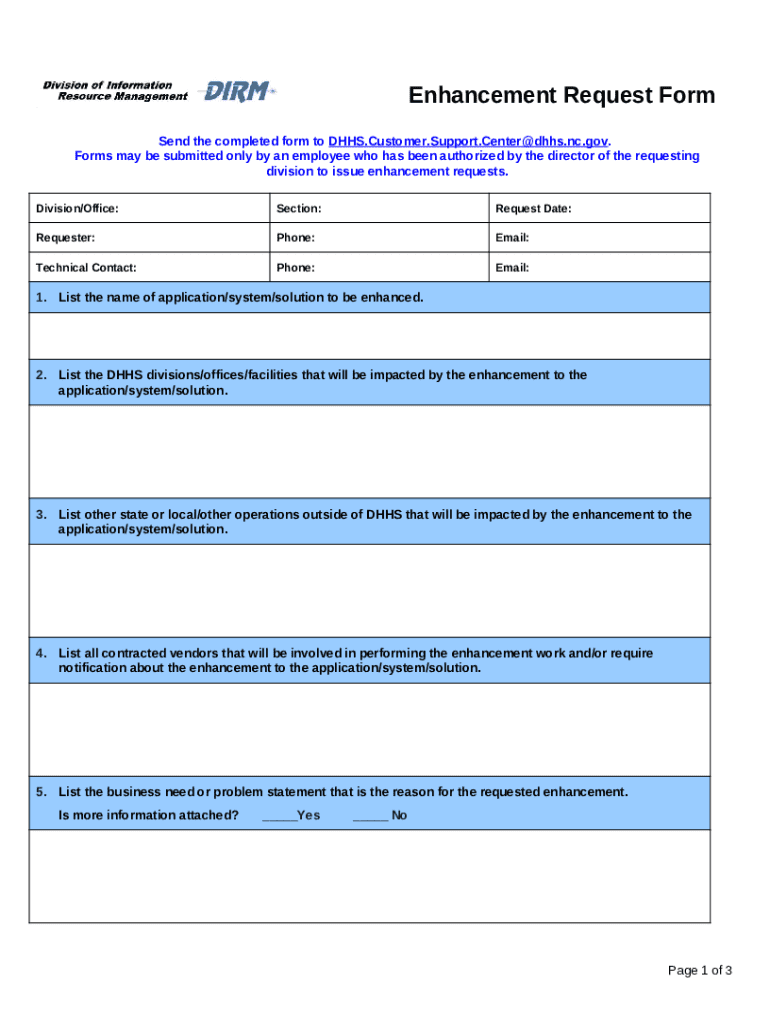 Division of Information Resource Management DIRM

Enhancement Request Form

Send the completed form to DHHS.Customer.Support.Center@dhhs.nc.gov.
Forms may be submitted only by an employee who has been authorized by the director of the requesting division to issue enhancement requests.

| Division/Office: | Section: | Request Date: |
|---|---|---|
| Requester: | Phone: | Email: |
| Technical Contact: | Phone: | Email: |

1. List the name of application/system/solution to be enhanced.

2. List the DHHS divisions/offices/facilities that will be impacted by the enhancement to the application/system/solution.

3. List other state or local/other operations outside of DHHS that will be impacted by the enhancement to the application/system/solution.

4. List all contracted vendors that will be involved in performing the enhancement work and/or require notification about the enhancement to the application/system/solution.

5. List the business need or problem statement that is the reason for the requested enhancement.
Is more information attached? _____Yes _____ No

Page 1 of 3